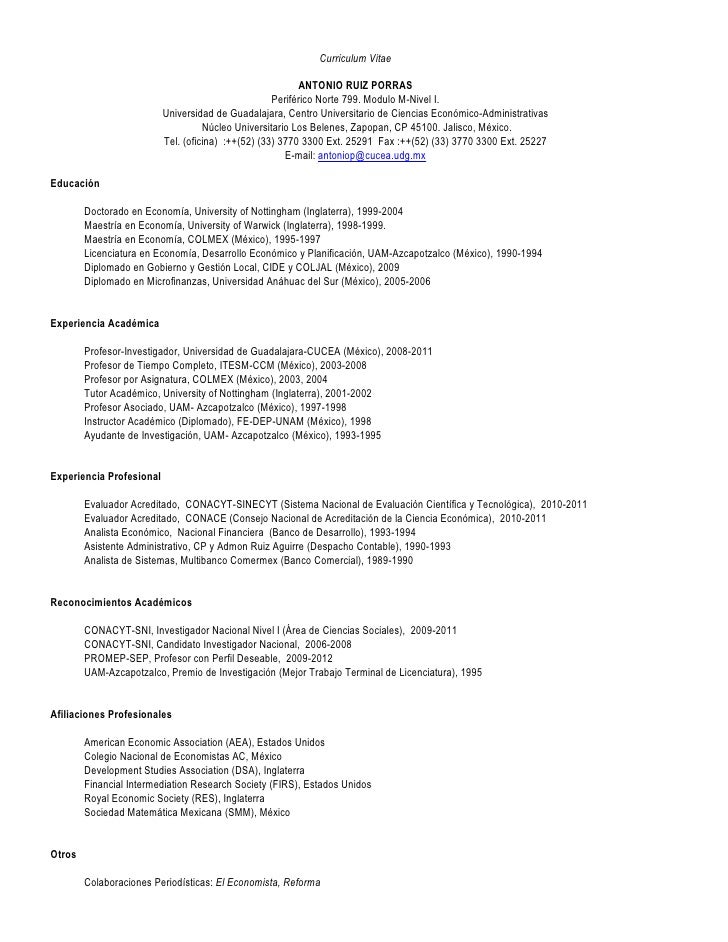 Curriculum Vitae

ANTONIO RUIZ PORRAS
Periférico Norte 799. Modulo M-Nivel I.
Universidad de Guadalajara, Centro Universitario de Ciencias Económico-Administrativas
Núcleo Universitario Los Belenes, Zapopan, CP 45100. Jalisco, México.
Tel. (oficina) :++(52) (33) 3770 3300 Ext. 25291 Fax :++(52) (33) 3770 3300 Ext. 25227
E-mail: antoniop@cucea.udg.mx

Educación

Doctorado en Economía, University of Nottingham (Inglaterra), 1999-2004
Maestría en Economía, University of Warwick (Inglaterra), 1998-1999.
Maestría en Economía, COLMEX (México), 1995-1997
Licenciatura en Economía, Desarrollo Económico y Planificación, UAM-Azcapotzalco (México), 1990-1994
Diplomado en Gobierno y Gestión Local, CIDE y COLJAL (México), 2009
Diplomado en Microfinanzas, Universidad Anáhuac del Sur (México), 2005-2006

Experiencia Académica

Profesor-Investigador, Universidad de Guadalajara-CUCEA (México), 2008-2011
Profesor de Tiempo Completo, ITESM-CCM (México), 2003-2008
Profesor por Asignatura, COLMEX (México), 2003, 2004
Tutor Académico, University of Nottingham (Inglaterra), 2001-2002
Profesor Asociado, UAM- Azcapotzalco (México), 1997-1998
Instructor Académico (Diplomado), FE-DEP-UNAM (México), 1998
Ayudante de Investigación, UAM- Azcapotzalco (México), 1993-1995

Experiencia Profesional

Evaluador Acreditado, CONACYT-SINECYT (Sistema Nacional de Evaluación Científica y Tecnológica), 2010-2011
Evaluador Acreditado, CONACE (Consejo Nacional de Acreditación de la Ciencia Económica), 2010-2011
Analista Económico, Nacional Financiera (Banco de Desarrollo), 1993-1994
Asistente Administrativo, CP y Admon Ruiz Aguirre (Despacho Contable), 1990-1993
Analista de Sistemas, Multibanco Comermex (Banco Comercial), 1989-1990

Reconocimientos Académicos

CONACYT-SNI, Investigador Nacional Nivel I (Àrea de Ciencias Sociales), 2009-2011
CONACYT-SNI, Candidato Investigador Nacional, 2006-2008
PROMEP-SEP, Profesor con Perfil Deseable, 2009-2012
UAM-Azcapotzalco, Premio de Investigación (Mejor Trabajo Terminal de Licenciatura), 1995

Afiliaciones Profesionales

American Economic Association (AEA), Estados Unidos
Colegio Nacional de Economistas AC, México
Development Studies Association (DSA), Inglaterra
Financial Intermediation Research Society (FIRS), Estados Unidos
Royal Economic Society (RES), Inglaterra
Sociedad Matemática Mexicana (SMM), México

Otros

Colaboraciones Periodísticas: El Economista, Reforma